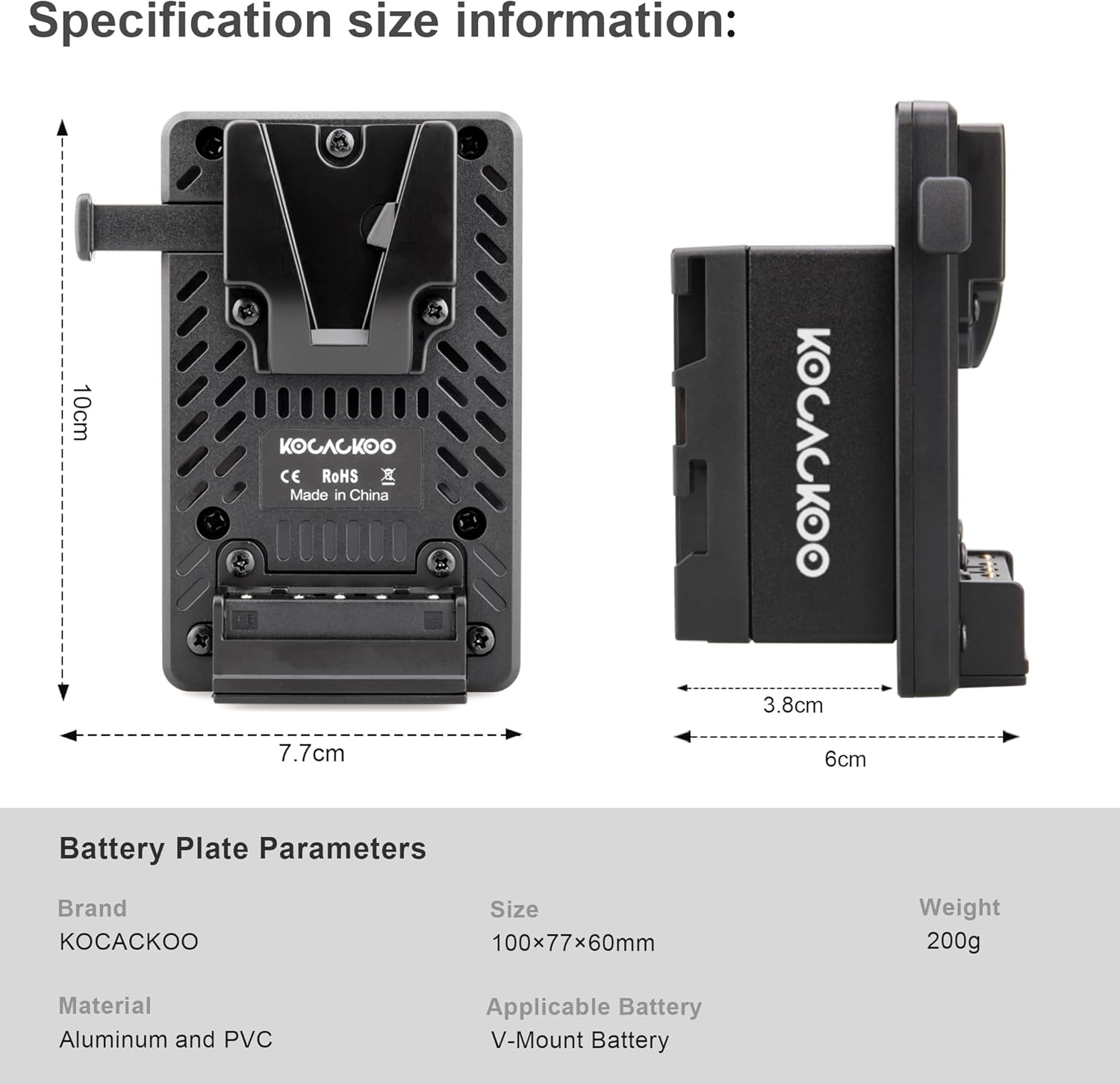 Specification size information:

10cm

KOCACKOO
CE RoHS
Made in China

7.7cm

KOCACKOO

3.8cm

6cm

Battery Plate Parameters

Brand
KOCACKOO

Size
100×77×60mm

Weight
200g

Material
Aluminum and PVC

Applicable Battery
V-Mount Battery